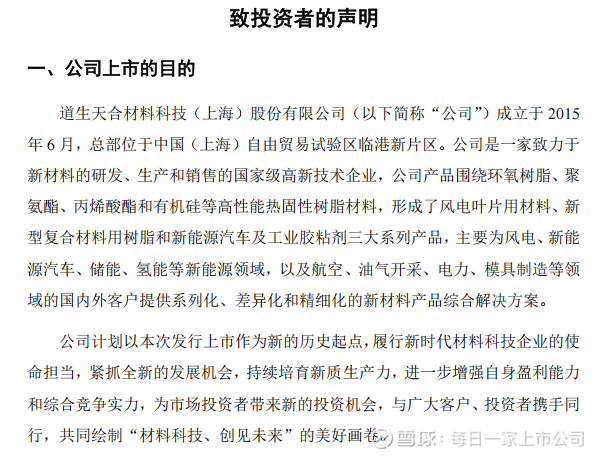 致投资者的声明

一、公司上市的目的

道生天合材料科技（上海）股份有限公司（以下简称“公司”）成立于 2015 年 6 月，总部位于中国（上海）自由贸易试验区临港新片区。公司是一家致力于新材料的研发、生产和销售的国家级高新技术企业，公司产品围绕环氧树脂、聚氨酯、丙烯酸酯和有机硅等高性能热固性树脂材料，形成了风电叶片用材料、新型复合材料用树脂和新能源汽车及工业胶粘剂三大系列产品，主要为风电、新能源汽车、储能、氢能等新能源领域，以及航空、油气开采、电力、模具制造等领域的国内外客户提供系列化、差异化和精细化的新材料产品综合解决方案。

公司计划以本次发行上市作为新的历史起点，履行新时代材料科技企业的使命担当，紧抓全新的发展机会，持续培育新质生产力，进一步增强自身盈利能力和综合竞争实力，为市场投资者带来新的投资机会，与广大客户、投资者携手同行，共同绘制“材料科技、创见未来”的美好画卷。

雪球：每日一家上市公司